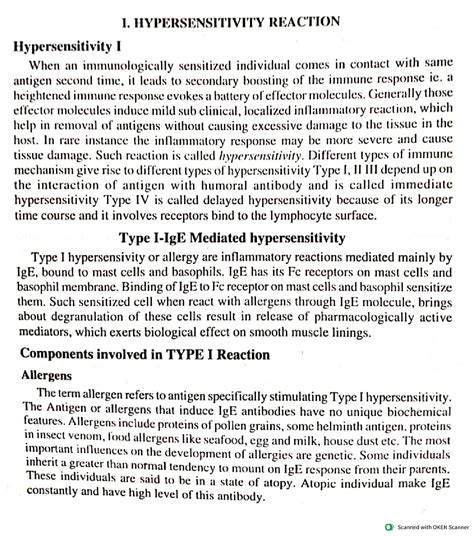 I. HYPERSENSITIVITY REACTION

Hypersensitivity I

When an immunologically sensitized individual comes in contact with same antigen second time, it leads to secondary boosting of the immune response ie. a heightened immune response evokes a battery of effector molecules. Generally those effector molecules induce mild sub clinical, localized inflammatory reaction, which help in removal of antigens without causing excessive damage to the tissue in the host. In rare instance the inflammatory response may be more severe and cause tissue damage. Such reaction is called hypersensitivity. Different types of immune mechanism give rise to different types of hypersensitivity Type I, II III depend up on the interaction of antigen with humoral antibody and is called immediate hypersensitivity Type IV is called delayed hypersensitivity because of its longer time course and it involves receptors bind to the lymphocyte surface.

Type I-IgE Mediated hypersensitivity

Type I hypersensivity or allergy are inflammatory reactions mediated mainly by IgE, bound to mast cells and basophils. IgE has its Fc receptors on mast cells and basophil membrane. Binding of IgE to Fc receptor on mast cells and basophil sensitize them. Such sensitized cell when react with allergens through IgE molecule, brings about degranulation of these cells result in release of pharmacologically active mediators, which exerts biological effect on smooth muscle linings.

Components involved in TYPE I Reaction

Allergens

The term allergen refers to antigen specifically stimulating Type I hypersensitivity. The Antigen or allergens that induce IgE antibodies have no unique biochemical features. Allergens include proteins of pollen grains, some helminth antigen, proteins in insect venom, food allergens like seafood, egg and milk, house dust etc. The most important influences on the development of allergies are genetic. Some individuals inherit a greater than normal tendency to mount on IgE response from their parents. These individuals are said to be in a state of atopy. Atopic individual make IgE constantly and have high level of this antibody.

Scanned with OKEN Scanner